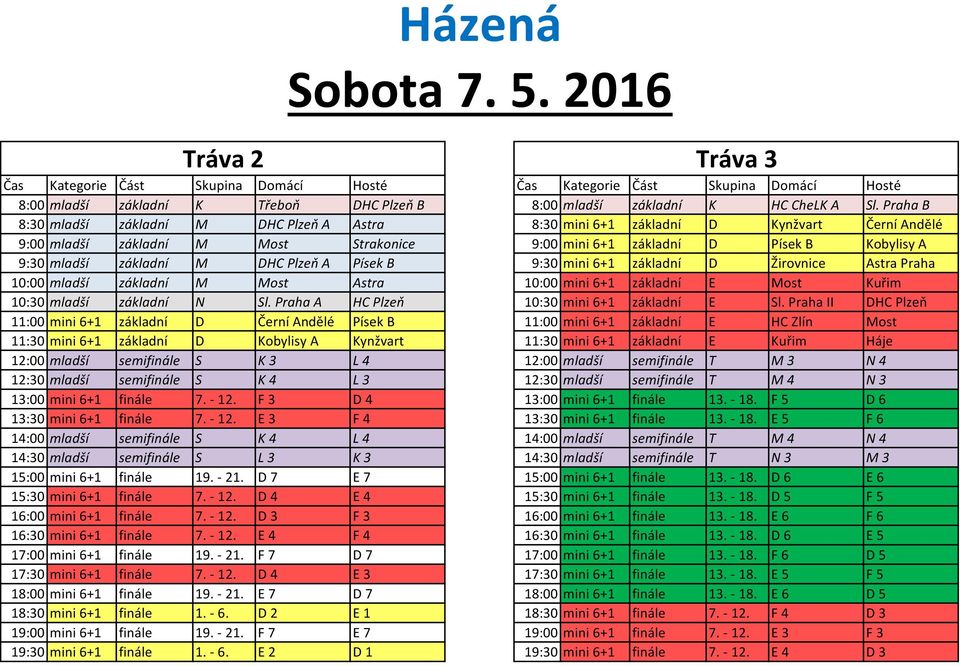 Házená

Sobota 7. 5. 2016

Tráva 2

| Čas | Kategorie | Část | Skupina | Domácí | Hosté |
|---|---|---|---|---|---|
| 8:00 | mladší | základní | K | Třeboň | DHC Plzeň B |
| 8:30 | mladší | základní | M | DHC Plzeň A | Astra |
| 9:00 | mladší | základní | M | Most | Strakonice |
| 9:30 | mladší | základní | M | DHC Plzeň A | Písek B |
| 10:00 | mladší | základní | M | Most | Astra |
| 10:30 | mladší | základní | N | Sl. Praha A | HC Plzeň |
| 11:00 | mini 6+1 | základní | D | Černí Andělé | Písek B |
| 11:30 | mini 6+1 | základní | D | Kobylisy A | Kynžvart |
| 12:00 | mladší | semifinále | S | K 3 | L 4 |
| 12:30 | mladší | semifinále | S | K 4 | L 3 |
| 13:00 | mini 6+1 | finále | 7. - 12. | F 3 | D 4 |
| 13:30 | mini 6+1 | finále | 7. - 12. | E 3 | F 4 |
| 14:00 | mladší | semifinále | S | K 4 | L 4 |
| 14:30 | mladší | semifinále | S | L 3 | K 3 |
| 15:00 | mini 6+1 | finále | 19. - 21. | D 7 | E 7 |
| 15:30 | mini 6+1 | finále | 7. - 12. | D 4 | E 4 |
| 16:00 | mini 6+1 | finále | 7. - 12. | D 3 | F 3 |
| 16:30 | mini 6+1 | finále | 7. - 12. | E 4 | F 4 |
| 17:00 | mini 6+1 | finále | 19. - 21. | F 7 | D 7 |
| 17:30 | mini 6+1 | finále | 7. - 12. | D 4 | E 3 |
| 18:00 | mini 6+1 | finále | 19. - 21. | E 7 | D 7 |
| 18:30 | mini 6+1 | finále | 1. - 6. | D 2 | E 1 |
| 19:00 | mini 6+1 | finále | 19. - 21. | F 7 | E 7 |
| 19:30 | mini 6+1 | finále | 1. - 6. | E 2 | D 1 |

Tráva 3

| Čas | Kategorie | Část | Skupina | Domácí | Hosté |
|---|---|---|---|---|---|
| 8:00 | mladší | základní | K | HC CheLK A | Sl. Praha B |
| 8:30 | mini 6+1 | základní | D | Kynžvart | Černí Andělé |
| 9:00 | mini 6+1 | základní | D | Písek B | Kobylisy A |
| 9:30 | mini 6+1 | základní | D | Žirovnice | Astra Praha |
| 10:00 | mini 6+1 | základní | E | Most | Kuřim |
| 10:30 | mini 6+1 | základní | E | Sl. Praha II | DHC Plzeň |
| 11:00 | mini 6+1 | základní | E | HC Zlín | Most |
| 11:30 | mini 6+1 | základní | E | Kuřim | Háje |
| 12:00 | mladší | semifinále | T | M 3 | N 4 |
| 12:30 | mladší | semifinále | T | M 4 | N 3 |
| 13:00 | mini 6+1 | finále | 13. - 18. | F 5 | D 6 |
| 13:30 | mini 6+1 | finále | 13. - 18. | E 5 | F 6 |
| 14:00 | mladší | semifinále | T | M 4 | N 4 |
| 14:30 | mladší | semifinále | T | N 3 | M 3 |
| 15:00 | mini 6+1 | finále | 13. - 18. | D 6 | E 6 |
| 15:30 | mini 6+1 | finále | 13. - 18. | D 5 | F 5 |
| 16:00 | mini 6+1 | finále | 13. - 18. | E 6 | F 6 |
| 16:30 | mini 6+1 | finále | 13. - 18. | D 6 | E 5 |
| 17:00 | mini 6+1 | finále | 13. - 18. | F 6 | D 5 |
| 17:30 | mini 6+1 | finále | 13. - 18. | E 5 | F 5 |
| 18:00 | mini 6+1 | finále | 13. - 18. | E 6 | D 5 |
| 18:30 | mini 6+1 | finále | 7. - 12. | F 4 | D 3 |
| 19:00 | mini 6+1 | finále | 7. - 12. | E 3 | F 3 |
| 19:30 | mini 6+1 | finále | 7. - 12. | E 4 | D 3 |